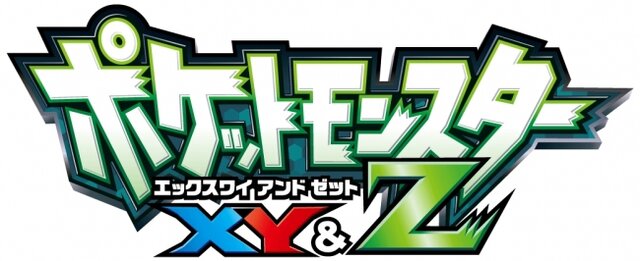 ポケットモンスター
エックスワイ アンド ゼット
XY&Z